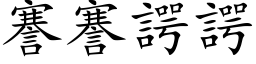 謇謇諤諤